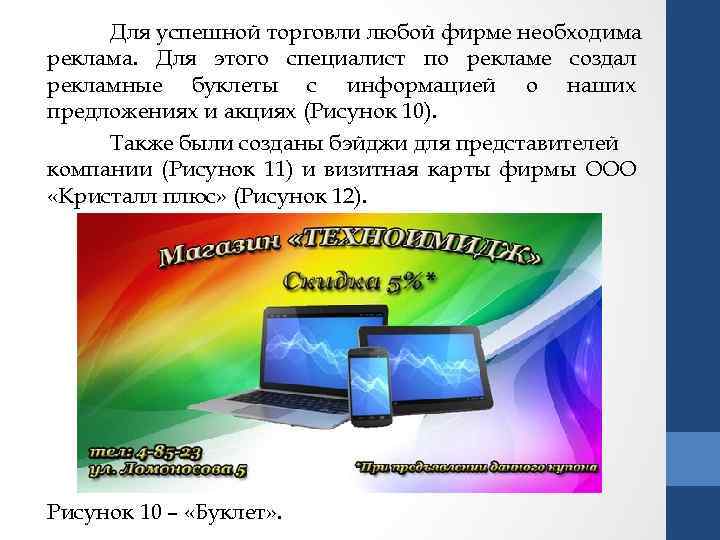 Для успешной торговли любой фирме необходима реклама. Для этого специалист по рекламе создал рекламные буклеты с информацией о наших предложениях и акциях (Рисунок 10).

Также были созданы бэйджи для представителей компании (Рисунок 11) и визитная карты фирмы ООО «Кристалл плюс» (Рисунок 12).

Магазин «ТЕХНОИМИДЖ»

Скидка 5%*

тел: 4-85-23
ул. Ломоносова 5

*При предъявлении данного купона

Рисунок 10 – «Буклет».